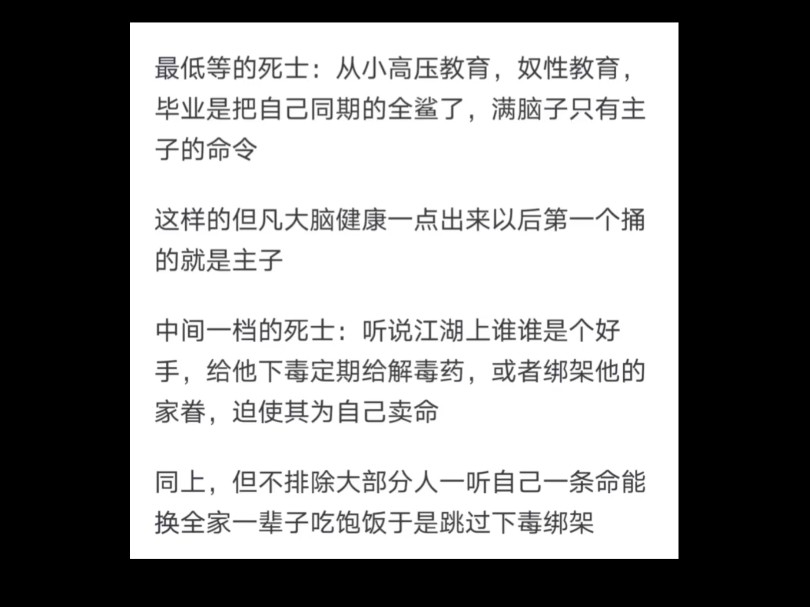 最低等的死士：从小高压教育，奴性教育，毕业是把自己同期的全鲨了，满脑子只有主子的命令

这样的但凡大脑健康一点出来以后第一个捅的就是主子

中间一档的死士：听说江湖上谁谁是个好手，给他下毒定期给解毒药，或者绑架他的家眷，迫使其为自己卖命

同上，但不排除大部分人一听自己一条命能换全家一辈子吃饱饭于是跳过下毒绑架